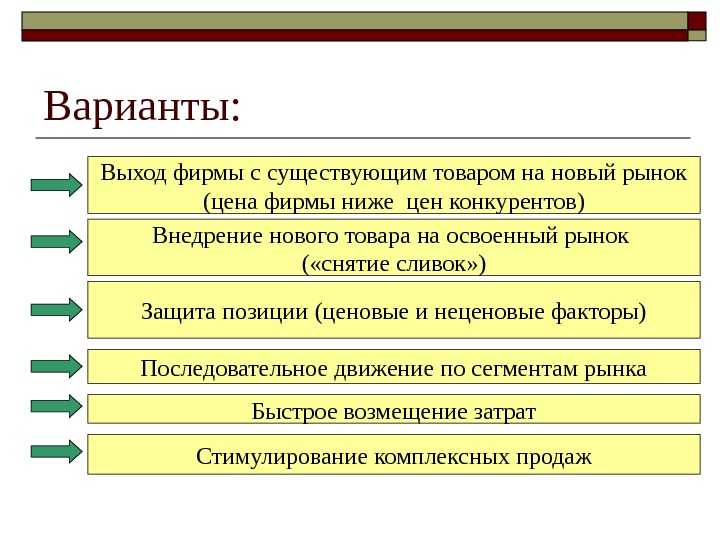 Варианты:

Выход фирмы с существующим товаром на новый рынок (цена фирмы ниже цен конкурентов)

Внедрение нового товара на освоенный рынок («снятие сливок»)

Защита позиции (ценовые и неценовые факторы)

Последовательное движение по сегментам рынка

Быстрое возмещение затрат

Стимулирование комплексных продаж